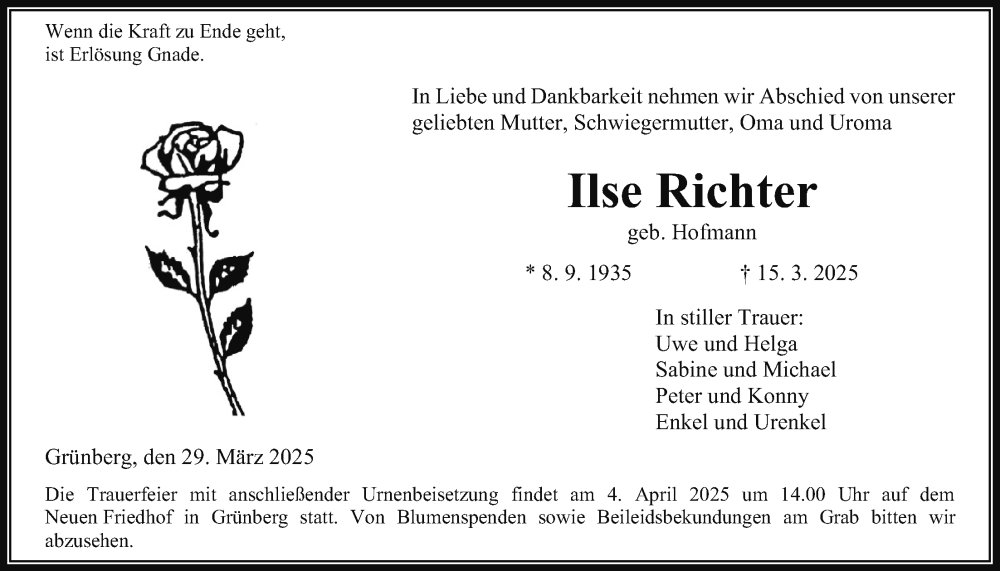 Wenn die Kraft zu Ende geht,
ist Erlösung Gnade.

In Liebe und Dankbarkeit nehmen wir Abschied von unserer geliebten Mutter, Schwiegermutter, Oma und Uroma

Ilse Richter

geb. Hofmann

* 8. 9. 1935 † 15. 3. 2025

In stiller Trauer:
Uwe und Helga
Sabine und Michael
Peter und Konny
Enkel und Urenkel

Grünberg, den 29. März 2025

Die Trauerfeier mit anschließender Urnenbeisetzung findet am 4. April 2025 um 14.00 Uhr auf dem Neuen Friedhof in Grünberg statt. Von Blumenspenden sowie Beileidsbekundungen am Grab bitten wir abzusehen.